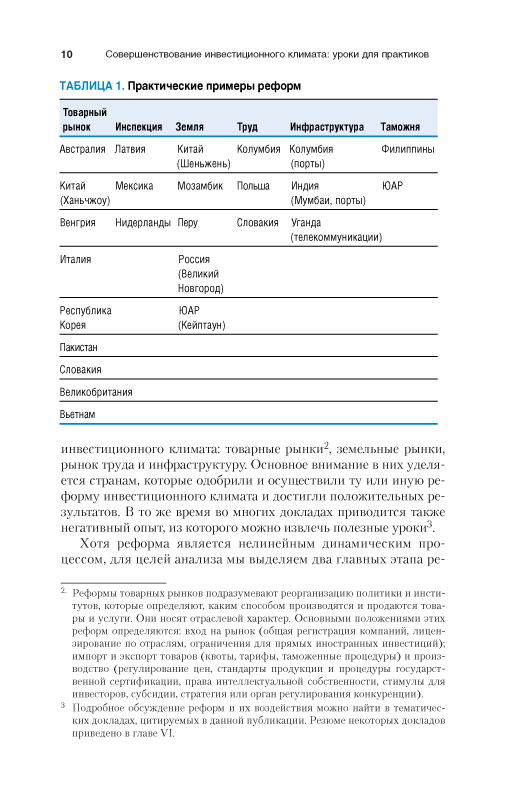 10 Совершенствование инвестиционного климата: уроки для практиков

ТАБЛИЦА 1. Практические примеры реформ

| Товарный рынок | Инспекция | Земля | Труд | Инфраструктура | Таможня |
|---|---|---|---|---|---|
| Австралия | Латвия | Китай (Шеньжень) | Колумбия | Колумбия (порты) | Филиппины |
| Китай (Ханьчжоу) | Мексика | Мозамбик | Польша | Индия (Мумбаи, порты) | ЮАР |
| Венгрия | Нидерланды | Перу | Словакия | Уганда (телекоммуникации) | |
| Италия | | Россия (Великий Новгород) | | | |
| Республика Корея | | ЮАР (Кейптаун) | | | |
| Пакистан | | | | | |
| Словакия | | | | | |
| Великобритания | | | | | |
| Вьетнам | | | | | |

инвестиционного климата: товарные рынки$^2$, земельные рынки, рынок труда и инфраструктуру. Основное внимание в них уделяется странам, которые одобрили и осуществили ту или иную реформу инвестиционного климата и достигли положительных результатов. В то же время во многих докладах приводится также негативный опыт, из которого можно извлечь полезные уроки$^3$.

Хотя реформа является нелинейным динамическим процессом, для целей анализа мы выделяем два главных этапа ре-

$^2$ Реформы товарных рынков подразумевают реорганизацию политики и институтов, которые определяют, каким способом производятся и продаются товары и услуги. Они носят отраслевой характер. Основными положениями этих реформ определяются: вход на рынок (общая регистрация компаний, лицензирование по отраслям, ограничения для прямых иностранных инвестиций); импорт и экспорт товаров (квоты, тарифы, таможенные процедуры) и производство (регулирование цен, стандарты продукции и процедуры государственной сертификации, права интеллектуальной собственности, стимулы для инвесторов, субсидии, стратегия или орган регулирования конкуренции).

$^3$ Подробное обсуждение реформ и их воздействия можно найти в тематических докладах, цитируемых в данной публикации. Резюме некоторых докладов приведено в главе VI.